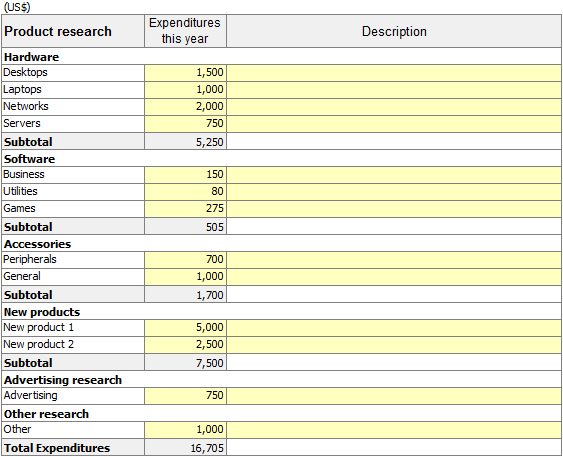 (US$)

| Product research | Expenditures this year | Description |
|---|---|---|
| **Hardware** | | |
| Desktops | 1,500 | |
| Laptops | 1,000 | |
| Networks | 2,000 | |
| Servers | 750 | |
| **Subtotal** | 5,250 | |
| **Software** | | |
| Business | 150 | |
| Utilities | 80 | |
| Games | 275 | |
| **Subtotal** | 505 | |
| **Accessories** | | |
| Peripherals | 700 | |
| General | 1,000 | |
| **Subtotal** | 1,700 | |
| **New products** | | |
| New product 1 | 5,000 | |
| New product 2 | 2,500 | |
| **Subtotal** | 7,500 | |
| **Advertising research** | | |
| Advertising | 750 | |
| **Other research** | | |
| Other | 1,000 | |
| **Total Expenditures** | 16,705 | |